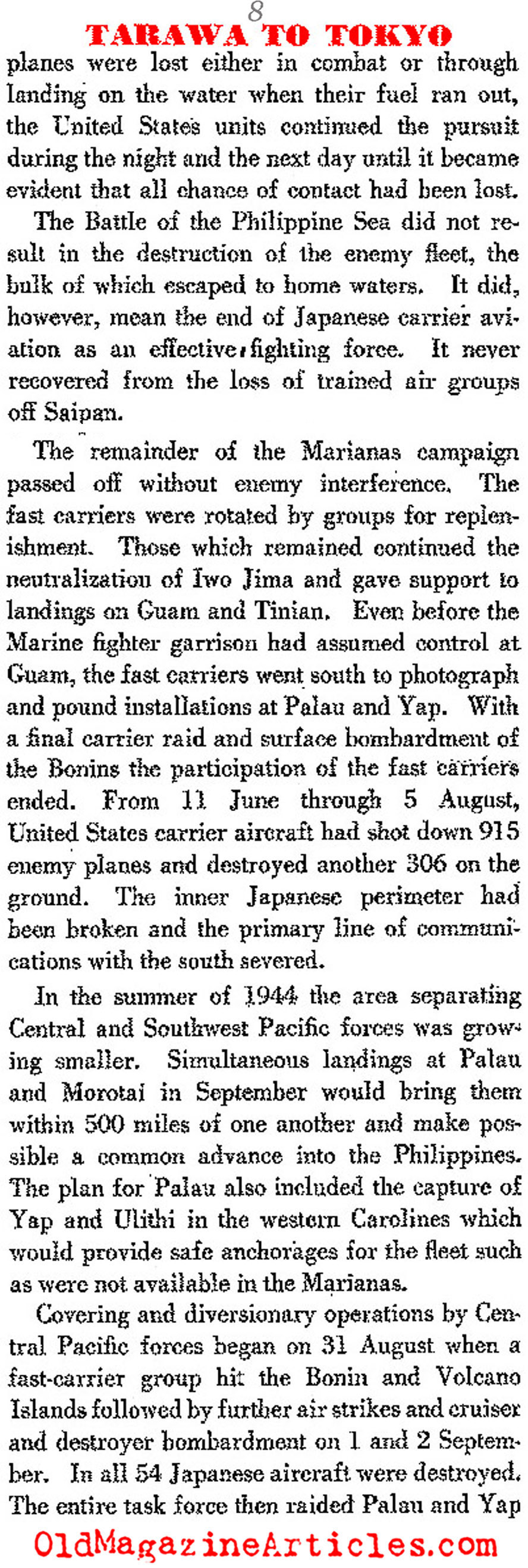 8

TARAWA TO TOKYO

planes were lost either in combat or through landing on the water when their fuel ran out, the United States units continued the pursuit during the night and the next day until it became evident that all chance of contact had been lost.

The Battle of the Philippine Sea did not result in the destruction of the enemy fleet, the bulk of which escaped to home waters. It did, however, mean the end of Japanese carrier aviation as an effective fighting force. It never recovered from the loss of trained air groups off Saipan.

The remainder of the Marianas campaign passed off without enemy interference. The fast carriers were rotated by groups for replenishment. Those which remained continued the neutralization of Iwo Jima and gave support to landings on Guam and Tinian. Even before the Marine fighter garrison had assumed control at Guam, the fast carriers went south to photograph and pound installations at Palau and Yap. With a final carrier raid and surface bombardment of the Bonins the participation of the fast carriers ended. From 11 June through 5 August, United States carrier aircraft had shot down 915 enemy planes and destroyed another 306 on the ground. The inner Japanese perimeter had been broken and the primary line of communications with the south severed.

In the summer of 1944 the area separating Central and Southwest Pacific forces was growing smaller. Simultaneous landings at Palau and Morotai in September would bring them within 500 miles of one another and make possible a common advance into the Philippines. The plan for Palau also included the capture of Yap and Ulithi in the western Carolines which would provide safe anchorages for the fleet such as were not available in the Marianas.

Covering and diversionary operations by Central Pacific forces began on 31 August when a fast-carrier group hit the Bonin and Volcano Islands followed by further air strikes and cruiser and destroyer bombardment on 1 and 2 September. In all 54 Japanese aircraft were destroyed. The entire task force then raided Palau and Yap

OldMagazineArticles.com